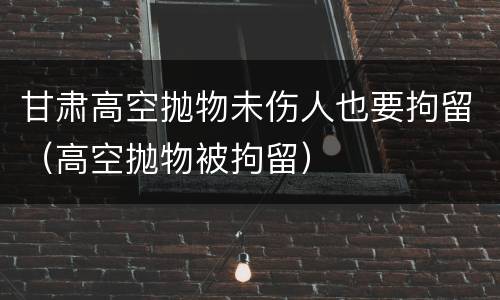 甘肃高空抛物未伤人也要拘留（高空抛物被拘留）